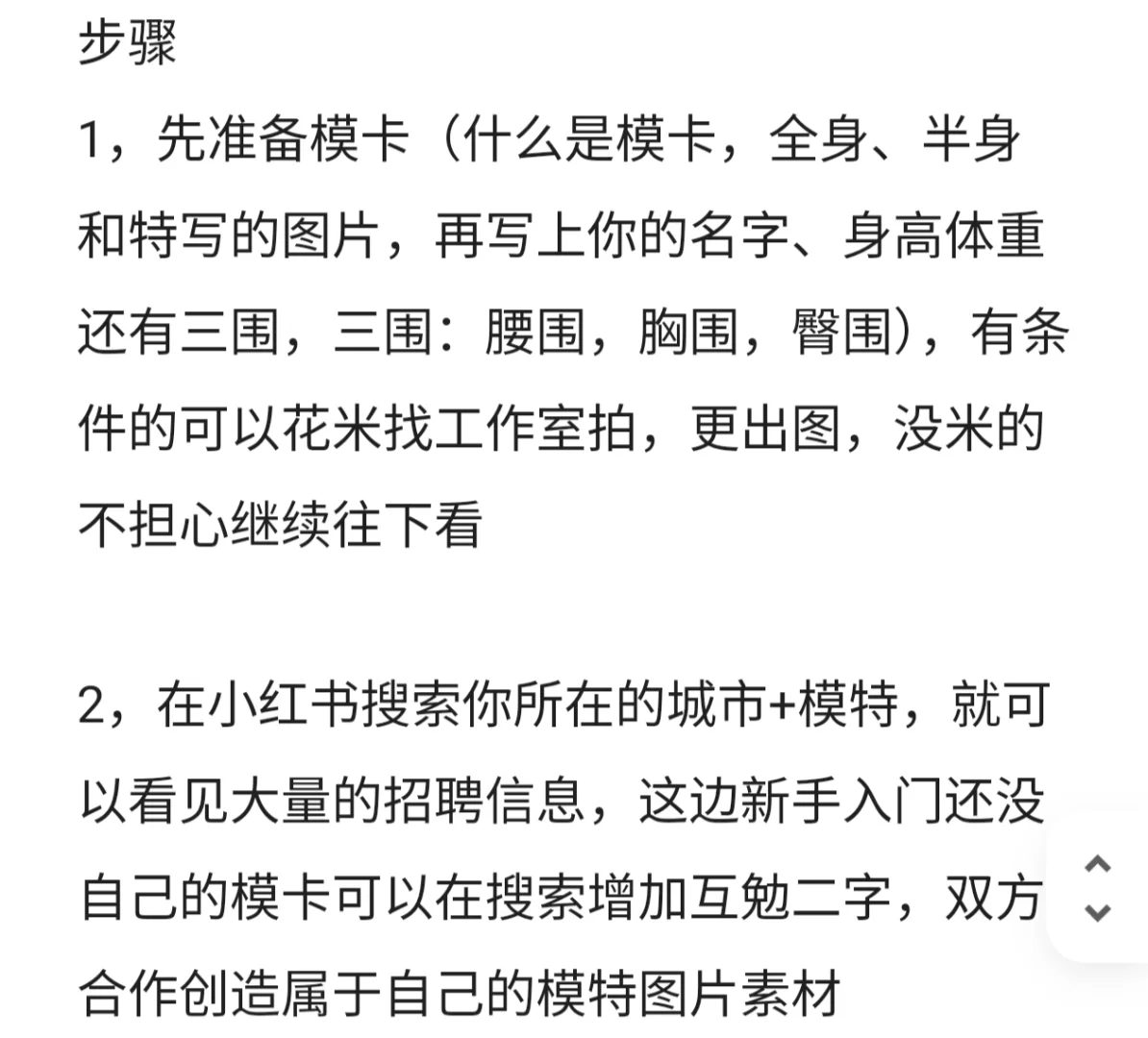 步骤

1，先准备模卡（什么是模卡，全身、半身和特写的图片，再写上你的名字、身高体重还有三围，三围：腰围，胸围，臀围），有条件的可以花米找工作室拍，更出图，没米的不担心继续往下看

2，在小红书搜索你所在的城市+模特，就可以看见大量的招聘信息，这边新手入门还没自己的模卡可以在搜索增加互勉二字，双方合作创造属于自己的模特图片素材